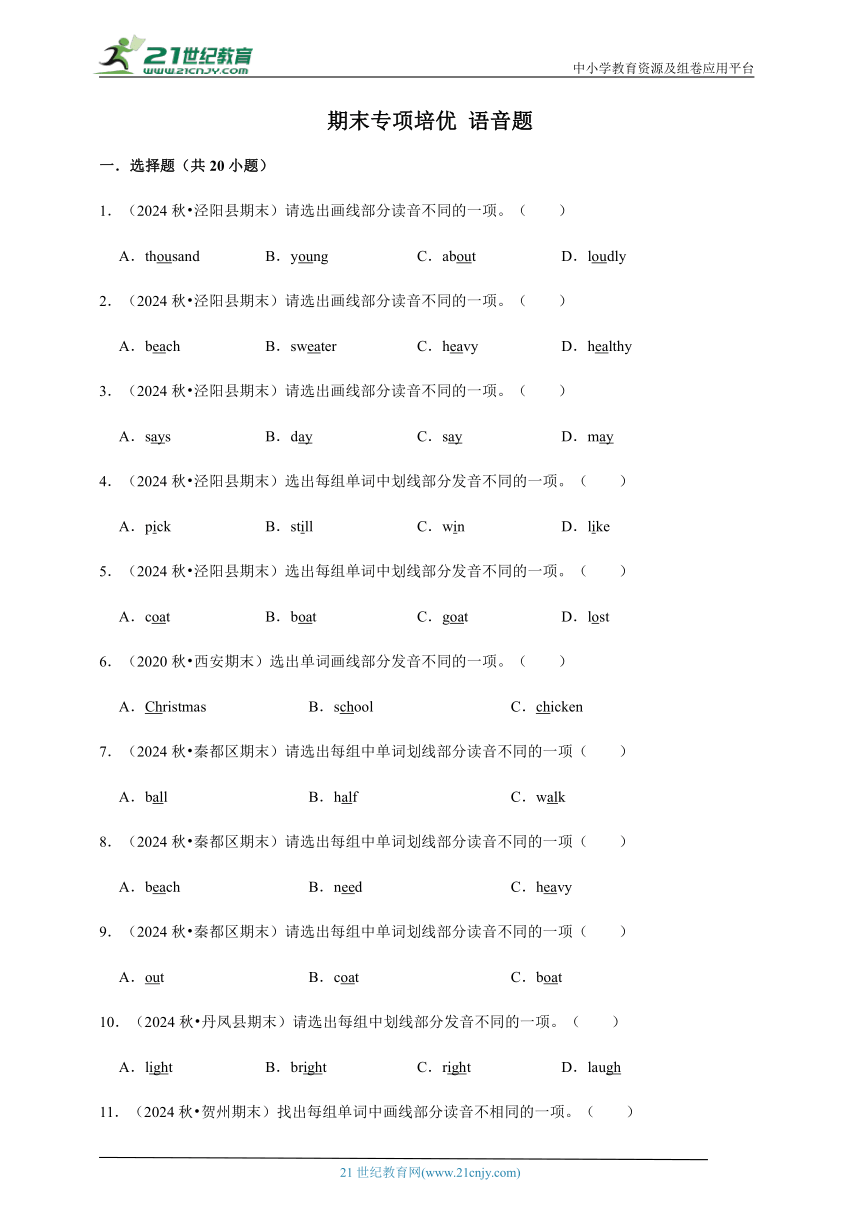 21世纪教育
www.21cnjy.com

中小学教育资源及组卷应用平台

期末专项培优 语音题

一．选择题（共 20 小题）

1．（2024 秋•泾阳县期末）请选出画线部分读音不同的一项。（　　）

A．thousand　　B．young　　C．about　　D．loudly

2．（2024 秋•泾阳县期末）请选出画线部分读音不同的一项。（　　）

A．beach　　B．sweater　　C．heavy　　D．healthy

3．（2024 秋•泾阳县期末）请选出画线部分读音不同的一项。（　　）

A．says　　B．day　　C．say　　D．may

4．（2024 秋•泾阳县期末）选出每组单词中划线部分发音不同的一项。（　　）

A．pick　　B．still　　C．win　　D．like

5．（2024 秋•泾阳县期末）选出每组单词中划线部分发音不同的一项。（　　）

A．coat　　B．boat　　C．goat　　D．lost

6．（2020 秋•西安期末）选出单词画线部分发音不同的一项。（　　）

A．Christmas　　B．school　　C．chicken

7．（2024 秋•秦都区期末）请选出每组中单词划线部分读音不同的一项（　　）

A．ball　　B．half　　C．walk

8．（2024 秋•秦都区期末）请选出每组中单词划线部分读音不同的一项（　　）

A．beach　　B．need　　C．heavy

9．（2024 秋•秦都区期末）请选出每组中单词划线部分读音不同的一项（　　）

A．out　　B．coat　　C．boat

10．（2024 秋•丹凤县期末）请选出每组中划线部分发音不同的一项。（　　）

A．light　　B．bright　　C．right　　D．laugh

11．（2024 秋•贺州期末）找出每组单词中画线部分读音不相同的一项。（　　）

21 世纪教育网(www.21cnjy.com)